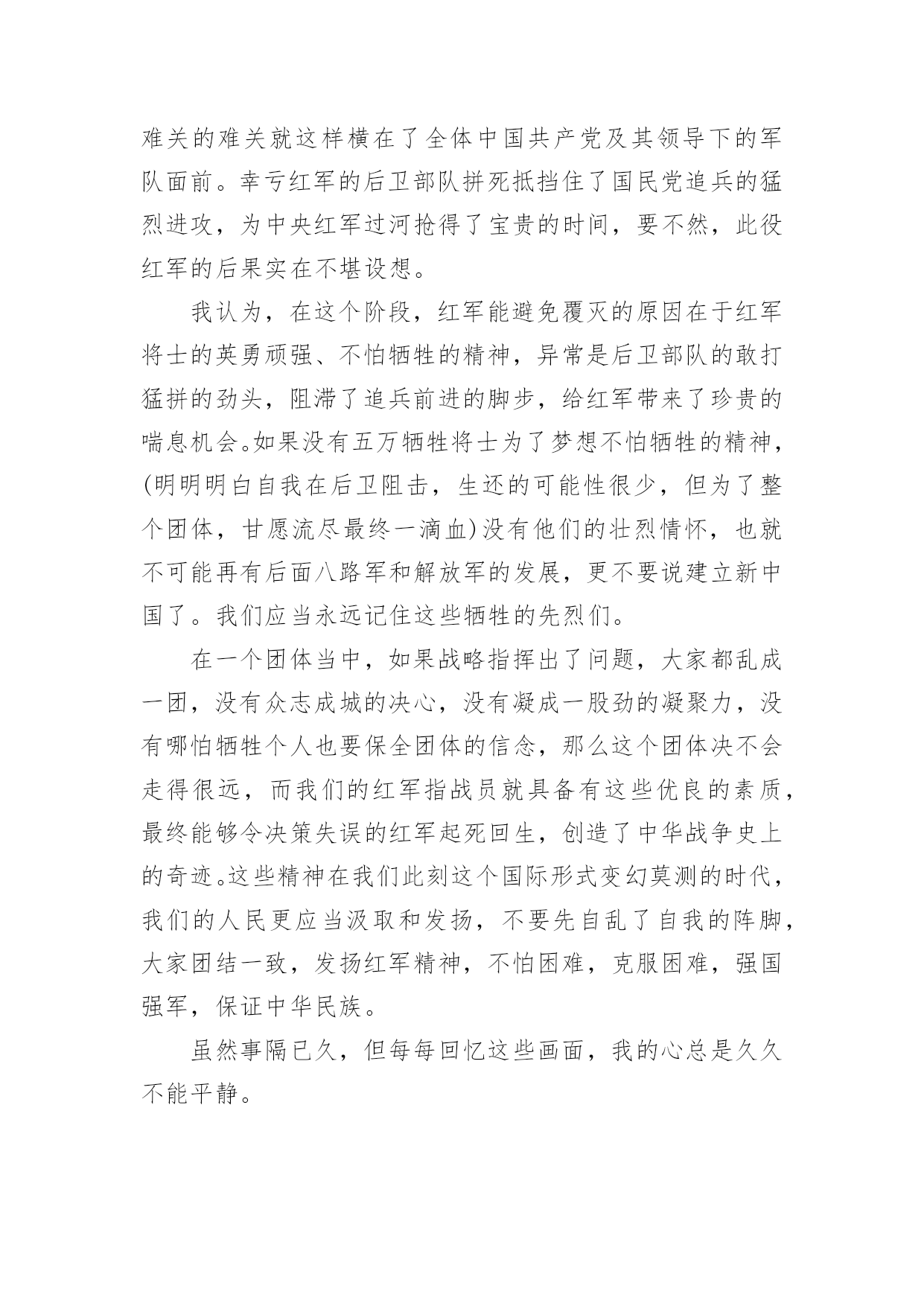 难关的难关就这样横在了全体中国共产党及其领导下的军队面前。幸亏红军的后卫部队拼死抵挡住了国民党追兵的猛烈进攻，为中央红军过河抢得了宝贵的时间，要不然，此役红军的后果实在不堪设想。

我认为，在这个阶段，红军能避免覆灭的原因在于红军将士的英勇顽强、不怕牺牲的精神，异常是后卫部队的敢打猛拼的劲头，阻滞了追兵前进的脚步，给红军带来了珍贵的喘息机会。如果没有五万牺牲将士为了梦想不怕牺牲的精神，(明明明白自我在后卫阻击，生还的可能性很少，但为了整个团体，甘愿流尽最终一滴血)没有他们的壮烈情怀，也就不可能再有后面八路军和解放军的发展，更不要说建立新中国了。我们应当永远记住这些牺牲的先烈们。

在一个团体当中，如果战略指挥出了问题，大家都乱成一团，没有众志成城的决心，没有凝成一股劲的凝聚力，没有哪怕牺牲个人也要保全团体的信念，那么这个团体决不会走得很远，而我们的红军指战员就具备有这些优良的素质，最终能够令决策失误的红军起死回生，创造了中华战争史上的奇迹。这些精神在我们此刻这个国际形式变幻莫测的时代，我们的人民更应当汲取和发扬，不要先自乱了自我的阵脚，大家团结一致，发扬红军精神，不怕困难，克服困难，强国强军，保证中华民族。

虽然事隔已久，但每每回忆这些画面，我的心总是久久不能平静。